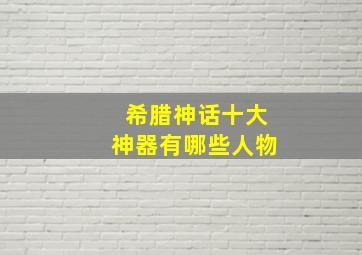 希腊神话十大
神器有哪些人物